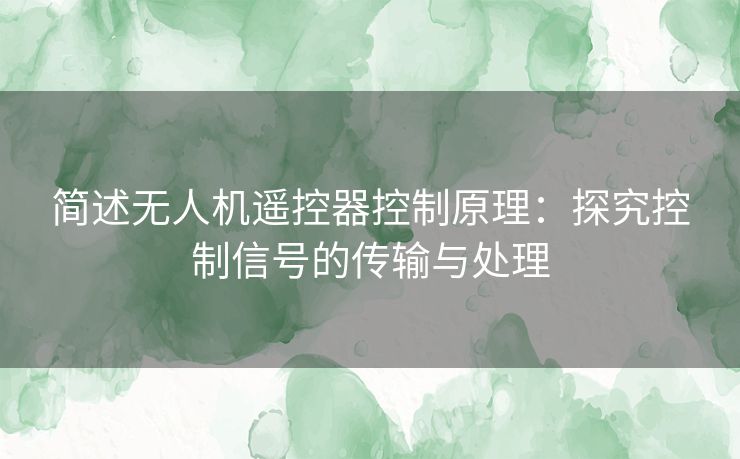 简述无人机遥控器控制原理：探究控制信号的传输与处理